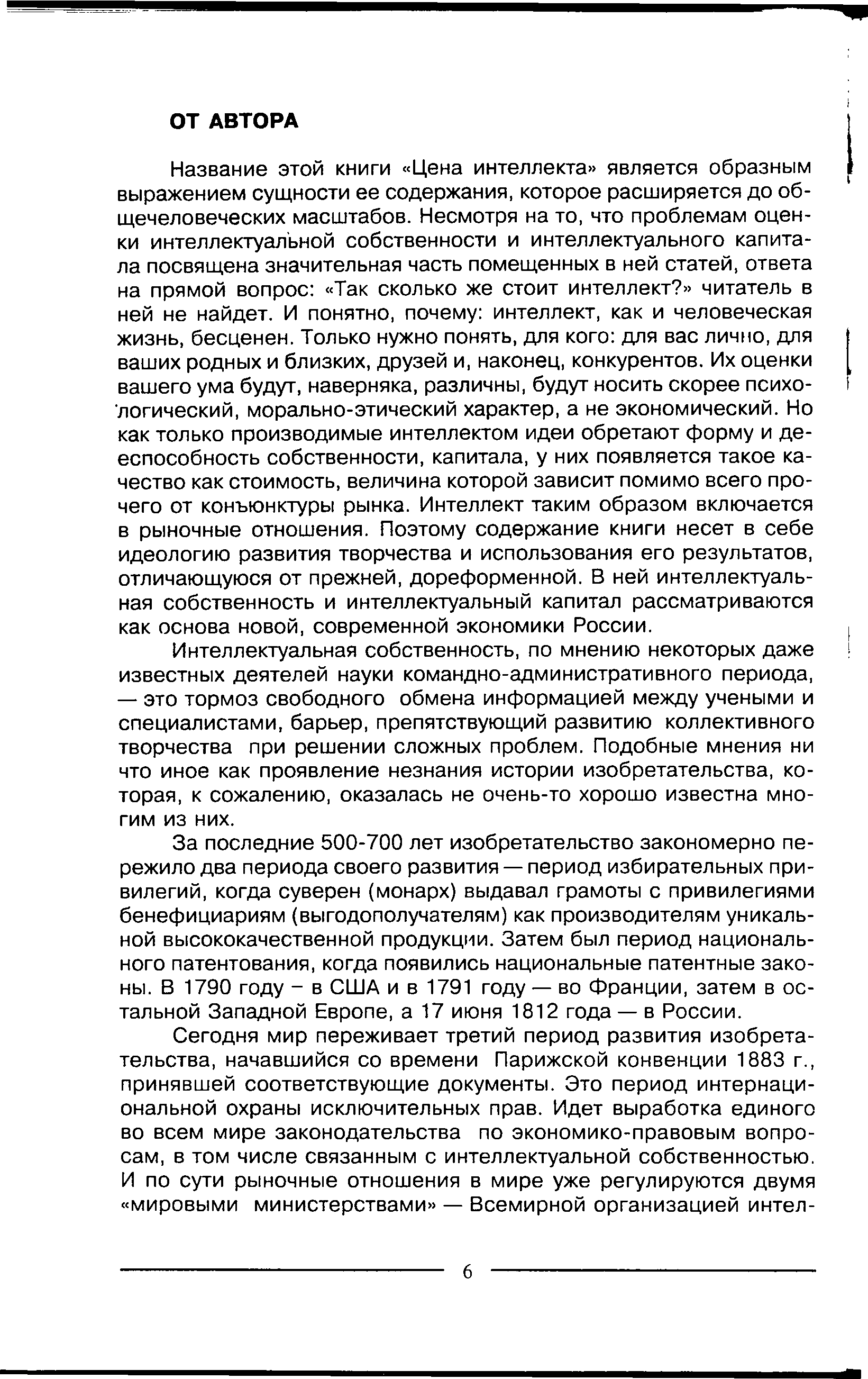 ОТ АВТОРА

Название этой книги «Цена интеллекта» является образным выражением сущности ее содержания, которое расширяется до общечеловеческих масштабов. Несмотря на то, что проблемам оценки интеллектуальной собственности и интеллектуального капитала посвящена значительная часть помещенных в ней статей, ответа на прямой вопрос: «Так сколько же стоит интеллект?» читатель в ней не найдет. И понятно, почему: интеллект, как и человеческая жизнь, бесценен. Только нужно понять, для кого: для вас лично, для ваших родных и близких, друзей и, наконец, конкурентов. Их оценки вашего ума будут, наверняка, различны, будут носить скорее психологический, морально-этический характер, а не экономический. Но как только производимые интеллектом идеи обретают форму и дееспособность собственности, капитала, у них появляется такое качество как стоимость, величина которой зависит помимо всего прочего от конъюнктуры рынка. Интеллект таким образом включается в рыночные отношения. Поэтому содержание книги несет в себе идеологию развития творчества и использования его результатов, отличающуюся от прежней, дореформенной. В ней интеллектуальная собственность и интеллектуальный капитал рассматриваются как основа новой, современной экономики России.

Интеллектуальная собственность, по мнению некоторых даже известных деятелей науки командно-административного периода, — это тормоз свободного обмена информацией между учеными и специалистами, барьер, препятствующий развитию коллективного творчества при решении сложных проблем. Подобные мнения ни что иное как проявление незнания истории изобретательства, которая, к сожалению, оказалась не очень-то хорошо известна многим из них.

За последние 500-700 лет изобретательство закономерно пережило два периода своего развития — период избирательных привилегий, когда суверен (монарх) выдавал грамоты с привилегиями бенефициариям (выгодополучателям) как производителям уникальной высококачественной продукции. Затем был период национального патентования, когда появились национальные патентные законы. В 1790 году – в США и в 1791 году — во Франции, затем в остальной Западной Европе, а 17 июня 1812 года — в России.

Сегодня мир переживает третий период развития изобретательства, начавшийся со времени Парижской конвенции 1883 г., принявшей соответствующие документы. Это период интернациональной охраны исключительных прав. Идет выработка единого во всем мире законодательства по экономико-правовым вопросам, в том числе связанным с интеллектуальной собственностью. И по сути рыночные отношения в мире уже регулируются двумя «мировыми министерствами» — Всемирной организацией интел-

6